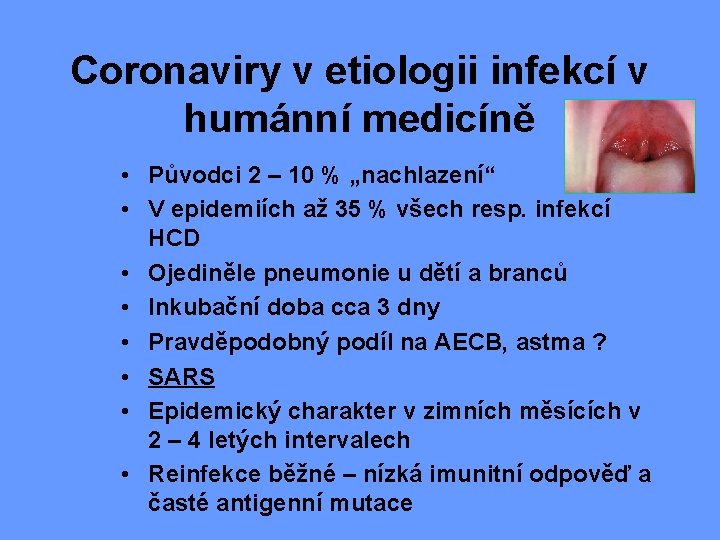 Coronaviry v etiologii infekcí v humánní medicíně

• Původci 2 – 10 % „nachlazení“
• V epidemiích až 35 % všech resp. infekcí HCD
• Ojediněle pneumonie u dětí a branců
• Inkubační doba cca 3 dny
• Pravděpodobný podíl na AECB, astma ?
• SARS
• Epidemický charakter v zimních měsících v 2 – 4 letých intervalech
• Reinfekce běžné – nízká imunitní odpověď a časté antigenní mutace